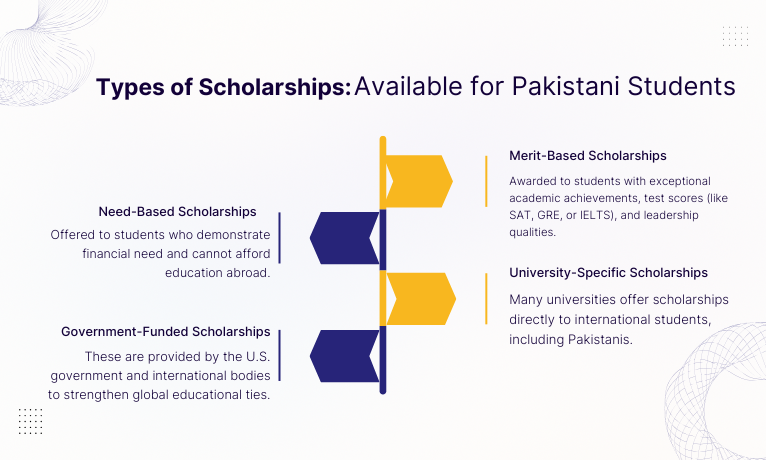 Types of Scholarships: Available for Pakistani Students

Merit-Based Scholarships

Awarded to students with exceptional academic achievements, test scores (like SAT, GRE, or IELTS), and leadership qualities.

Need-Based Scholarships

Offered to students who demonstrate financial need and cannot afford education abroad.

University-Specific Scholarships

Many universities offer scholarships directly to international students, including Pakistanis.

Government-Funded Scholarships

These are provided by the U.S. government and international bodies to strengthen global educational ties.